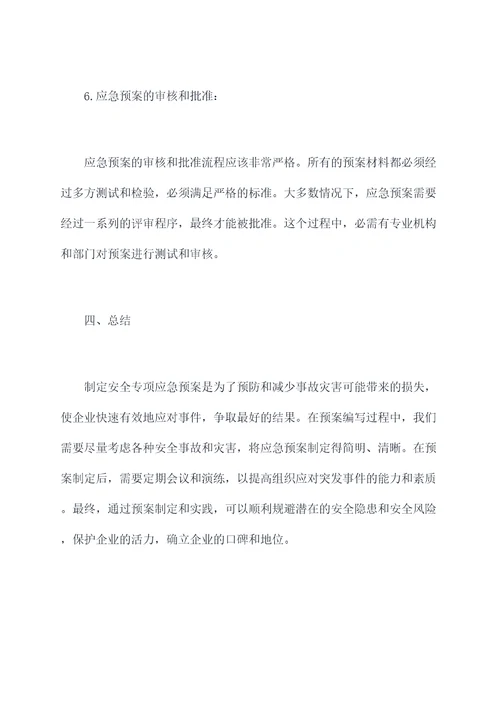 6.应急预案的审核和批准：

应急预案的审核和批准流程应该非常严格。所有的预案材料都必须经过多方测试和检验，必须满足严格的标准。大多数情况下，应急预案需要经过一系列的评审程序，最终才能被批准。这个过程中，必需有专业机构和部门对预案进行测试和审核。

四、总结

制定安全专项应急预案是为了预防和减少事故灾害可能带来的损失，使企业快速有效地应对事件，争取最好的结果。在预案编写过程中，我们需要尽量考虑各种安全事故和灾害，将应急预案制定得简明、清晰。在预案制定后，需要定期会议和演练，以提高组织应对突发事件的能力和素质。最终，通过预案制定和实践，可以顺利规避潜在的安全隐患和安全风险，保护企业的活力，确立企业的口碑和地位。